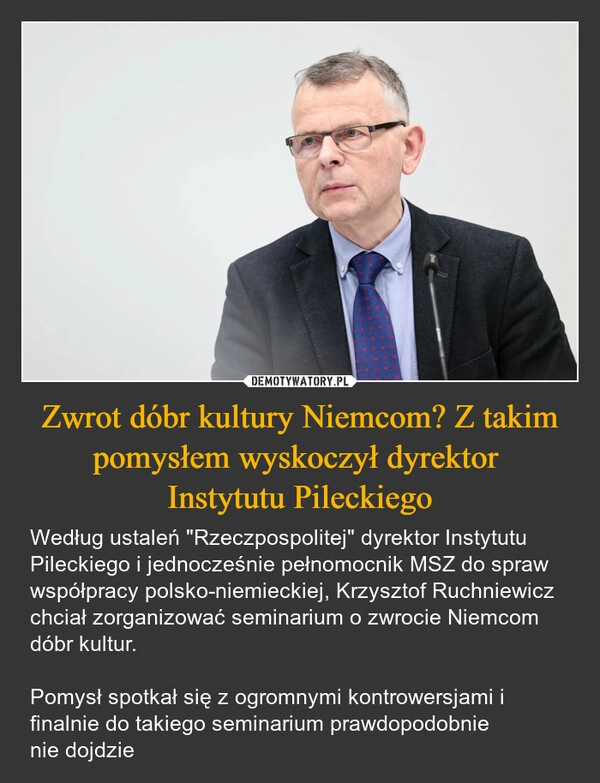 DEMOTYWATORY.PL

Zwrot dóbr kultury Niemcom? Z takim pomysłem wyskoczył dyrektor Instytutu Pileckiego

Według ustaleń "Rzeczpospolitej" dyrektor Instytutu Pileckiego i jednocześnie pełnomocnik MSZ do spraw współpracy polsko-niemieckiej, Krzysztof Ruchniewicz chciał zorganizować seminarium o zwrocie Niemcom dóbr kultur.

Pomysł spotkał się z ogromnymi kontrowersjami i finalnie do takiego seminarium prawdopodobnie nie dojdzie